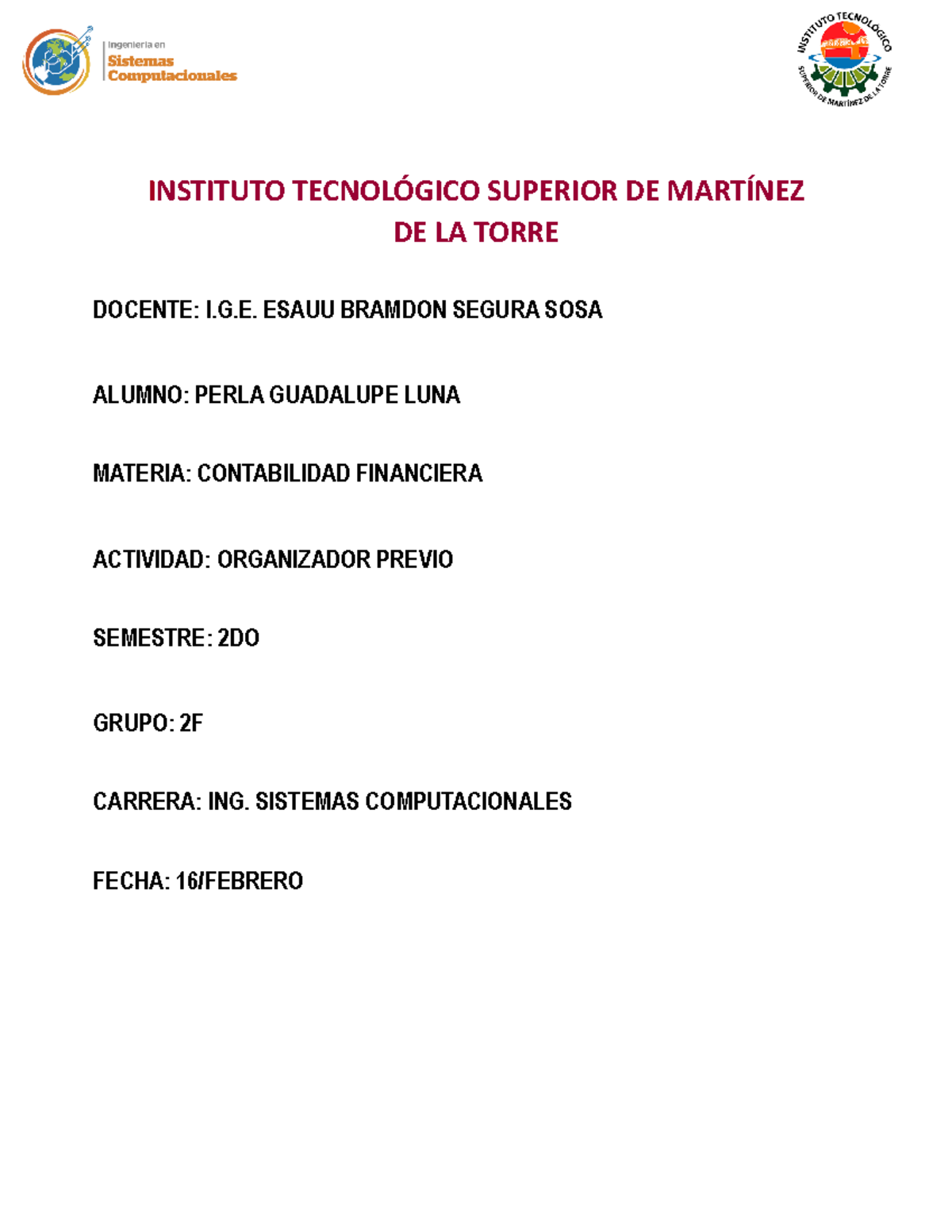 Ingeniería en
Sistemas
Computacionales

INSTITUTO TECNOLÓGICO
SUPERIOR DE MARTÍNEZ DE LA TORRE

INSTITUTO TECNOLÓGICO SUPERIOR DE MARTÍNEZ DE LA TORRE

DOCENTE: I.G.E. ESAUU BRAMDON SEGURA SOSA

ALUMNO: PERLA GUADALUPE LUNA

MATERIA: CONTABILIDAD FINANCIERA

ACTIVIDAD: ORGANIZADOR PREVIO

SEMESTRE: 2DO

GRUPO: 2F

CARRERA: ING. SISTEMAS COMPUTACIONALES

FECHA: 16/FEBRERO